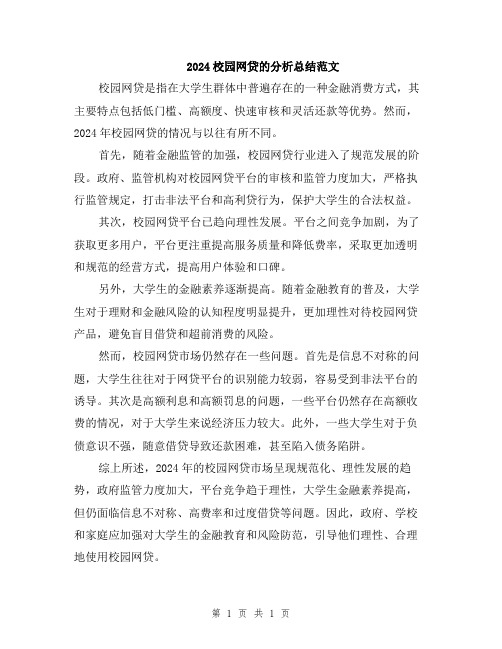 2024 校园网贷的分析总结范文

校园网贷是指在大学生群体中普遍存在的一种金融消费方式，其主要特点包括低门槛、高额度、快速审核和灵活还款等优势。然而，2024 年校园网贷的情况与以往有所不同。

首先，随着金融监管的加强，校园网贷行业进入了规范发展的阶段。政府、监管机构对校园网贷平台的审核和监管力度加大，严格执行监管规定，打击非法平台和高利贷行为，保护大学生的合法权益。

其次，校园网贷平台已趋向理性发展。平台之间竞争加剧，为了获取更多用户，平台更注重提高服务质量和降低费率，采取更加透明和规范的经营方式，提高用户体验和口碑。

另外，大学生的金融素养逐渐提高。随着金融教育的普及，大学生对于理财和金融风险的认知程度明显提升，更加理性对待校园网贷产品，避免盲目借贷和超前消费的风险。

然而，校园网贷市场仍然存在一些问题。首先是信息不对称的问题，大学生往往对于网贷平台的识别能力较弱，容易受到非法平台的诱导。其次是高额利息和高额罚息的问题，一些平台仍然存在高额收费的情况，对于大学生来说经济压力较大。此外，一些大学生对于负债意识不强，随意借贷导致还款困难，甚至陷入债务陷阱。

综上所述，2024 年的校园网贷市场呈现规范化、理性发展的趋势，政府监管力度加大，平台竞争趋于理性，大学生金融素养提高，但仍面临信息不对称、高费率和过度借贷等问题。因此，政府、学校和家庭应加强对大学生的金融教育和风险防范，引导他们理性、合理地使用校园网贷。

第 1 页 共 1 页